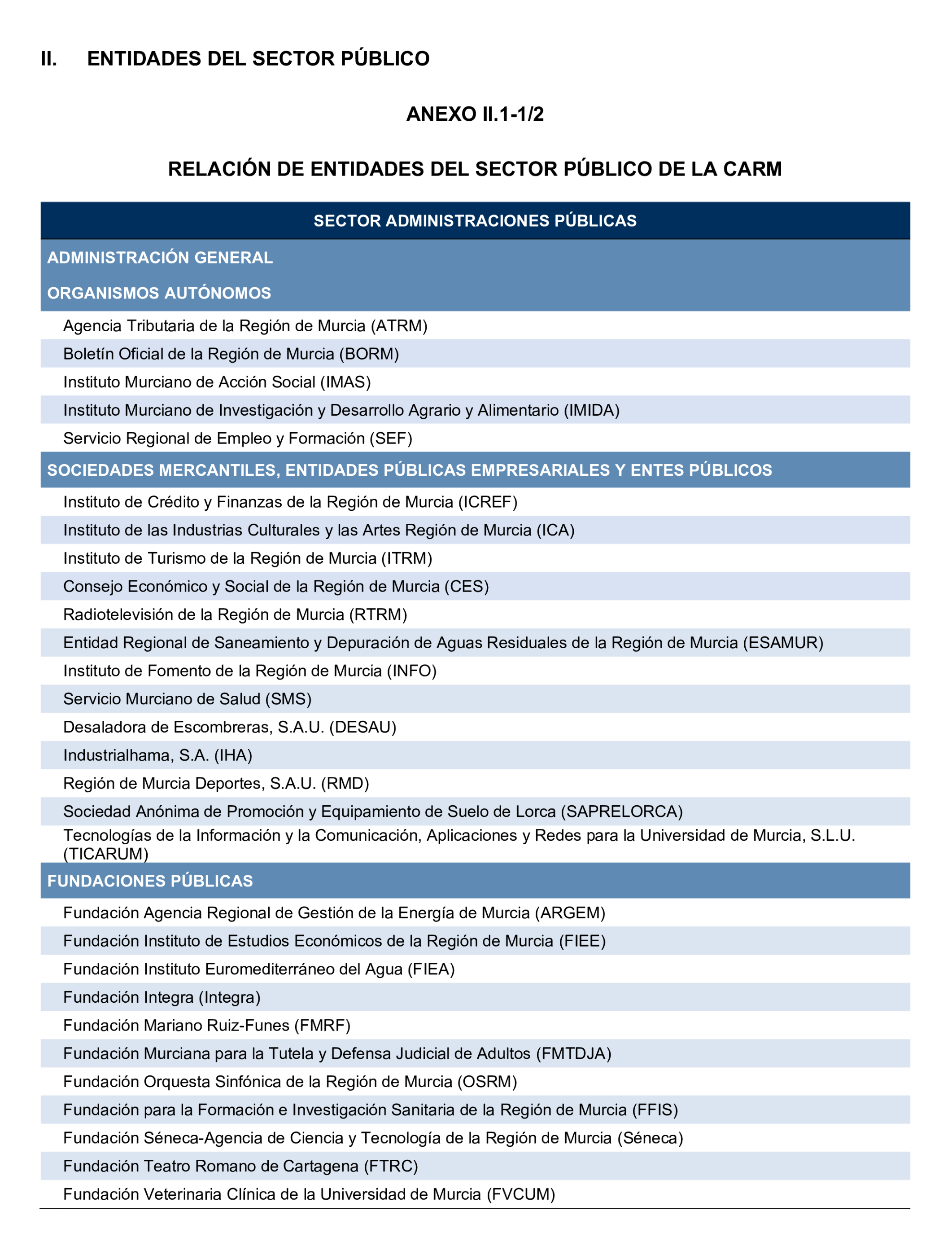 II. ENTIDADES DEL SECTOR PÚBLICO

ANEXO II.1-1/2

RELACIÓN DE ENTIDADES DEL SECTOR PÚBLICO DE LA CARM

| SECTOR ADMINISTRACIONES PÚBLICAS |
|---|
| ADMINISTRACIÓN GENERAL |
| ORGANISMOS AUTÓNOMOS |
| Agencia Tributaria de la Región de Murcia (ATRM) |
| Boletín Oficial de la Región de Murcia (BORM) |
| Instituto Murciano de Acción Social (IMAS) |
| Instituto Murciano de Investigación y Desarrollo Agrario y Alimentario (IMIDA) |
| Servicio Regional de Empleo y Formación (SEF) |
| SOCIEDADES MERCANTILES, ENTIDADES PÚBLICAS EMPRESARIALES Y ENTES PÚBLICOS |
| Instituto de Crédito y Finanzas de la Región de Murcia (ICREF) |
| Instituto de las Industrias Culturales y las Artes Región de Murcia (ICA) |
| Instituto de Turismo de la Región de Murcia (ITRM) |
| Consejo Económico y Social de la Región de Murcia (CES) |
| Radiotelevisión de la Región de Murcia (RTRM) |
| Entidad Regional de Saneamiento y Depuración de Aguas Residuales de la Región de Murcia (ESAMUR) |
| Instituto de Fomento de la Región de Murcia (INFO) |
| Servicio Murciano de Salud (SMS) |
| Desaladora de Escombreras, S.A.U. (DESAU) |
| Industrialhama, S.A. (IHA) |
| Región de Murcia Deportes, S.A.U. (RMD) |
| Sociedad Anónima de Promoción y Equipamiento de Suelo de Lorca (SAPRELORCA) |
| Tecnologías de la Información y la Comunicación, Aplicaciones y Redes para la Universidad de Murcia, S.L.U. (TICARUM) |
| FUNDACIONES PÚBLICAS |
| Fundación Agencia Regional de Gestión de la Energía de Murcia (ARGEM) |
| Fundación Instituto de Estudios Económicos de la Región de Murcia (FIEE) |
| Fundación Instituto Euromediterráneo del Agua (FIEA) |
| Fundación Integra (Integra) |
| Fundación Mariano Ruiz-Funes (FMRF) |
| Fundación Murciana para la Tutela y Defensa Judicial de Adultos (FMTDJA) |
| Fundación Orquesta Sinfónica de la Región de Murcia (OSRM) |
| Fundación para la Formación e Investigación Sanitaria de la Región de Murcia (FFIS) |
| Fundación Séneca-Agencia de Ciencia y Tecnología de la Región de Murcia (Séneca) |
| Fundación Teatro Romano de Cartagena (FTRC) |
| Fundación Veterinaria Clínica de la Universidad de Murcia (FVCUM) |